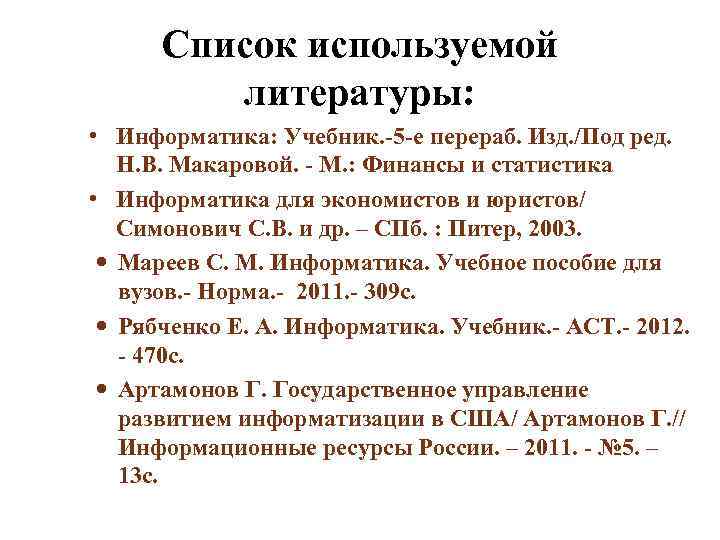 Список используемой литературы:

• Информатика: Учебник.-5-е перераб. Изд./Под ред. Н.В. Макаровой. - М.: Финансы и статистика

• Информатика для экономистов и юристов/ Симонович С.В. и др. – СПб. : Питер, 2003.

• Мареев С. М. Информатика. Учебное пособие для вузов.- Норма.- 2011.- 309с.

• Рябченко Е. А. Информатика. Учебник.- АСТ.- 2012. - 470с.

• Артамонов Г. Государственное управление развитием информатизации в США/ Артамонов Г.// Информационные ресурсы России. – 2011. - №5. – 13с.